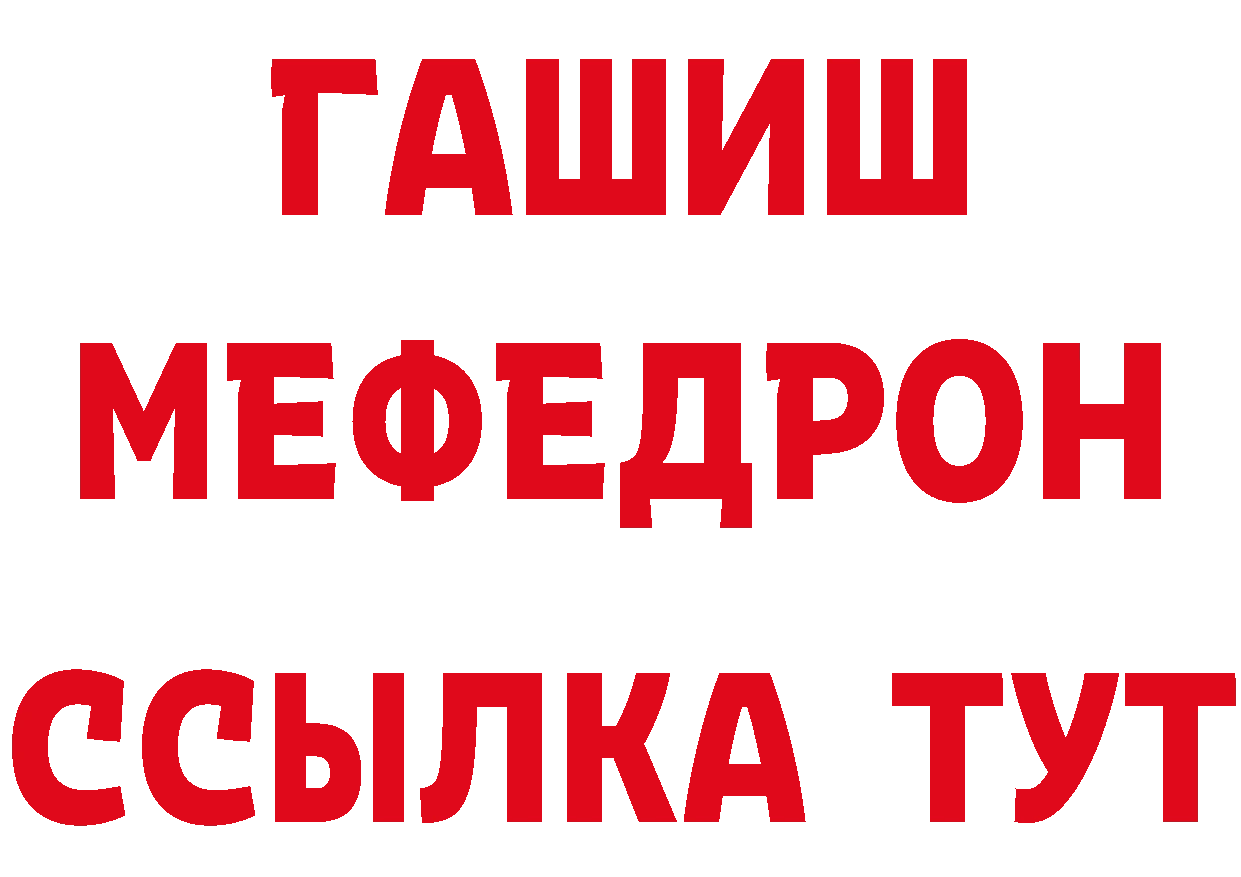 ГАШИШ
МЕФЕДРОН
ССЫЛКА ТУТ